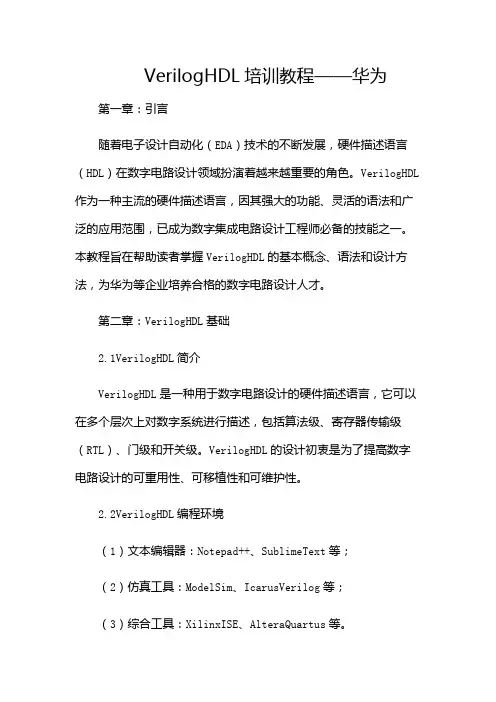 VerilogHDL 培训教程——华为

第一章：引言

随着电子设计自动化（EDA）技术的不断发展，硬件描述语言（HDL）在数字电路设计领域扮演着越来越重要的角色。VerilogHDL 作为一种主流的硬件描述语言，因其强大的功能、灵活的语法和广泛的应用范围，已成为数字集成电路设计工程师必备的技能之一。本教程旨在帮助读者掌握 VerilogHDL 的基本概念、语法和设计方法，为华为等企业培养合格的数字电路设计人才。

第二章：VerilogHDL 基础

2.1VerilogHDL 简介

VerilogHDL 是一种用于数字电路设计的硬件描述语言，它可以在多个层次上对数字系统进行描述，包括算法级、寄存器传输级（RTL）、门级和开关级。VerilogHDL 的设计初衷是为了提高数字电路设计的可重用性、可移植性和可维护性。

2.2VerilogHDL 编程环境

（1）文本编辑器：Notepad++、SublimeText 等；

（2）仿真工具：ModelSim、IcarusVerilog 等；

（3）综合工具：XilinxISE、AlteraQuartus 等。